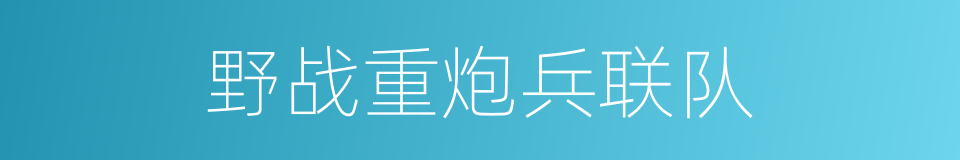 野战重炮兵联队